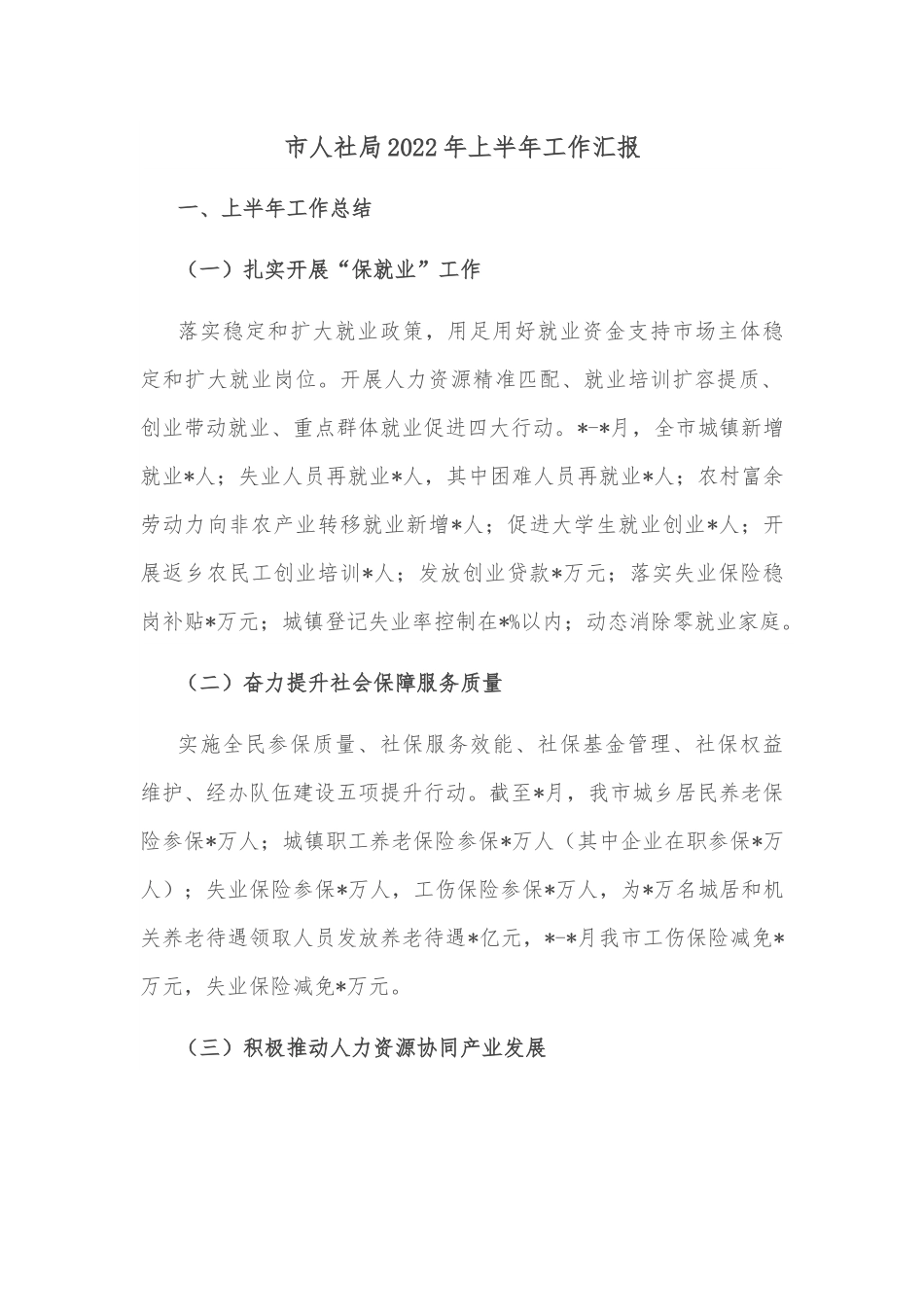 市人社局2022年上半年工作汇报

一、上半年工作总结

（一）扎实开展“保就业”工作

落实稳定和扩大就业政策，用足用好就业资金支持市场主体稳定和扩大就业岗位。开展人力资源精准匹配、就业培训扩容提质、创业带动就业、重点群体就业促进四大行动。*-*月，全市城镇新增就业*人；失业人员再就业*人，其中困难人员再就业*人；农村富余劳动力向非农产业转移就业新增*人；促进大学生就业创业*人；开展返乡农民工创业培训*人；发放创业贷款*万元；落实失业保险稳岗补贴*万元；城镇登记失业率控制在*%以内；动态消除零就业家庭。

（二）奋力提升社会保障服务质量

实施全民参保质量、社保服务效能、社保基金管理、社保权益维护、经办队伍建设五项提升行动。截至*月，我市城乡居民养老保险参保*万人；城镇职工养老保险参保*万人（其中企业在职参保*万人）；失业保险参保*万人，工伤保险参保*万人，为*万名城居和机关养老待遇领取人员发放养老待遇*亿元，*-*月我市工伤保险减免*万元，失业保险减免*万元。

（三）积极推动人力资源协同产业发展